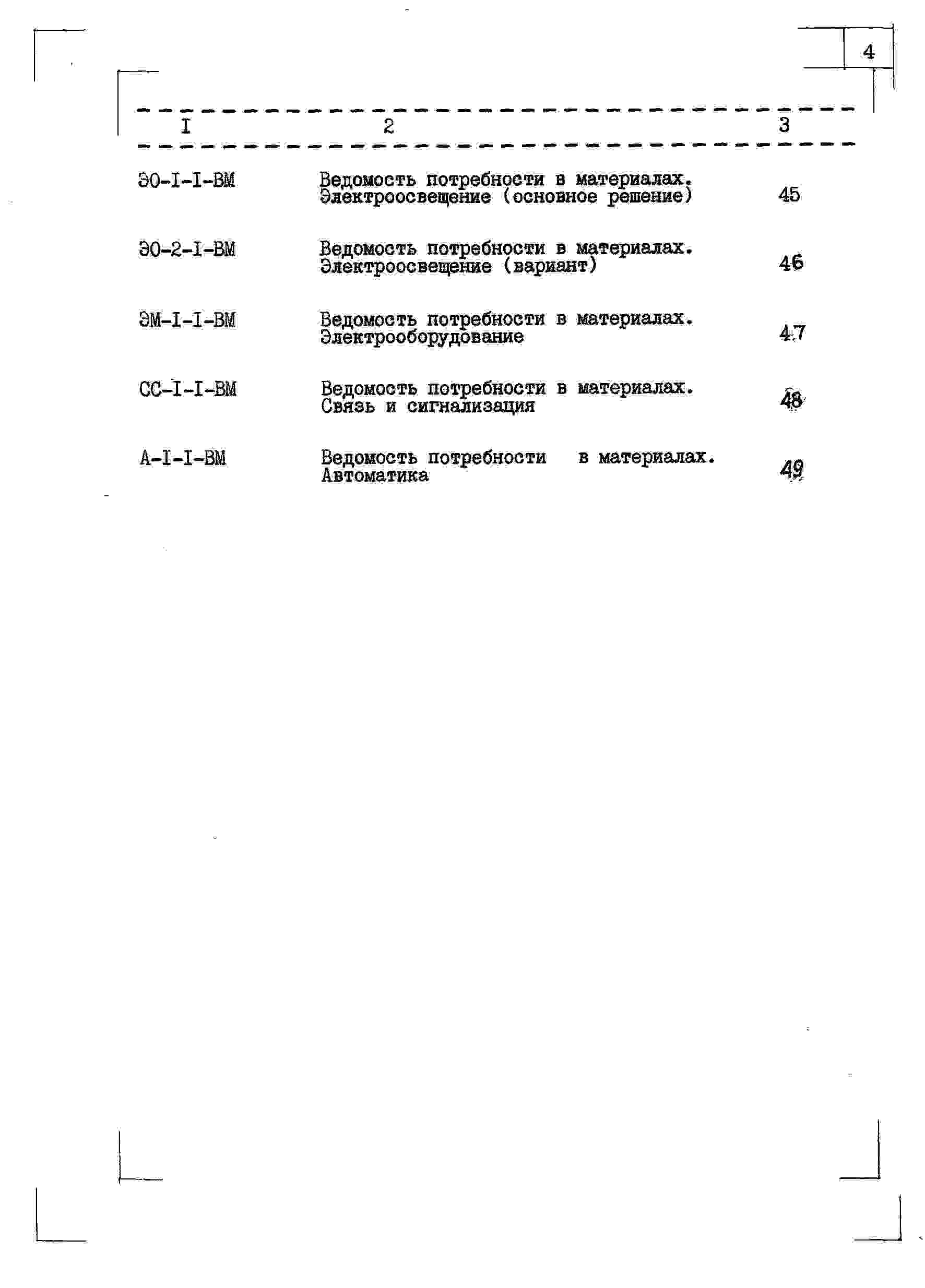 4

| I | 2 | 3 |
|---|---|---|
| ЭО-I-I-ВМ | Ведомость потребности в материалах. Электроосвещение (основное решение) | 45 |
| ЭО-2-I-ВМ | Ведомость потребности в материалах. Электроосвещение (вариант) | 46 |
| ЭМ-I-I-ВМ | Ведомость потребности в материалах. Электрооборудование | 47 |
| СС-I-I-ВМ | Ведомость потребности в материалах. Связь и сигнализация | 48 |
| А-I-I-ВМ | Ведомость потребности в материалах. Автоматика | 49 |